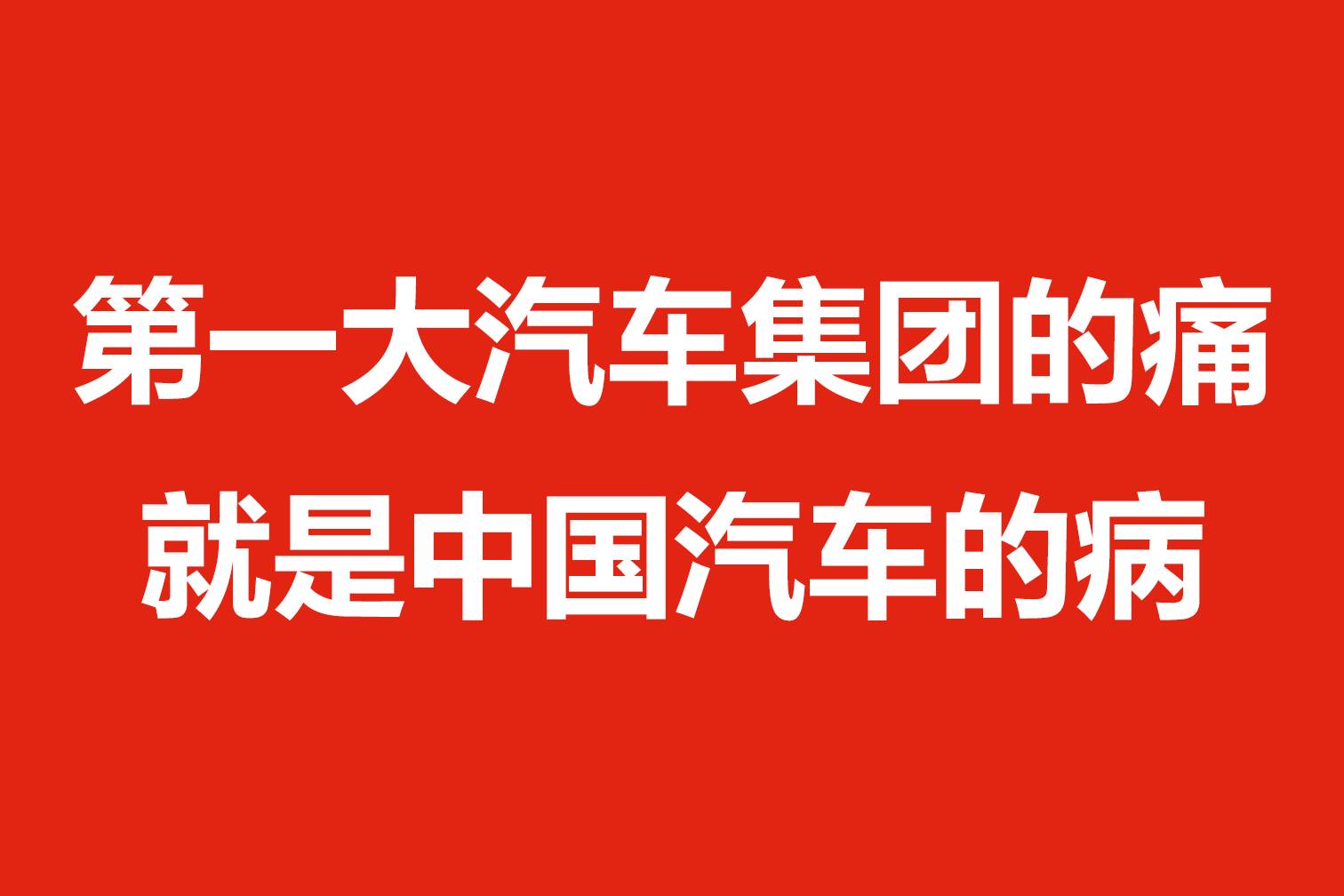 第一大汽车集团的痛
就是中国汽车的病